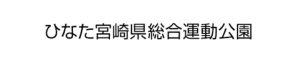 ひなた宮崎県総合運動公園